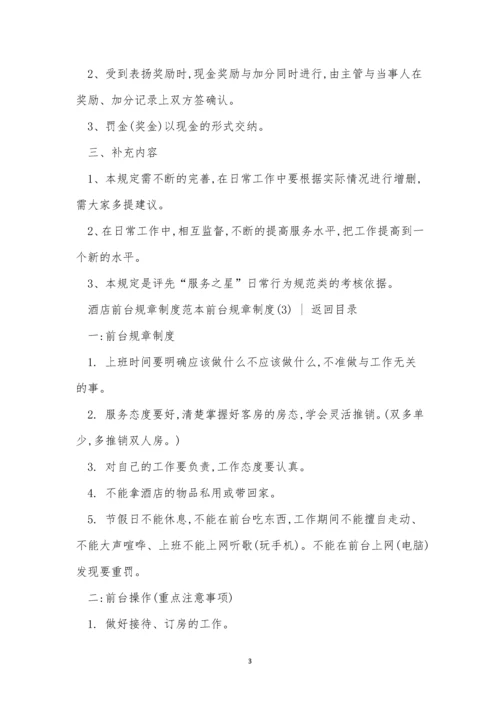 2、受到表扬奖励时,现金奖励与加分同时进行,由主管与当事人在奖励、加分记录上双方签确认。

3、罚金(奖金)以现金的形式交纳。

三、补充内容

1、本规定需不断的完善,在日常工作中要根据实际情况进行增删,需大家多提建议。

2、在日常工作中,相互监督,不断的提高服务水平,把工作提高到一个新的水平。

3、本规定是评先“服务之星”日常行为规范类的考核依据。

酒店前台规章制度范本前台规章制度(3) | 返回目录

一:前台规章制度

1. 上班时间要明确应该做什么不应该做什么,不准做与工作无关的事。

2. 服务态度要好,清楚掌握好客房的房态,学会灵活推销。(双多单少,多推销双人房。)

3. 对自己的工作要负责,工作态度要认真。

4. 不能拿酒店的物品私用或带回家。

5. 节假日不能休息,不能在前台吃东西,工作期间不能擅自走动、不能大声喧哗、上班不能上网听歌(玩手机)。不能在前台上网(电脑)发现要重罚。

二:前台操作(重点注意事项)

1. 做好接待、订房的工作。

3